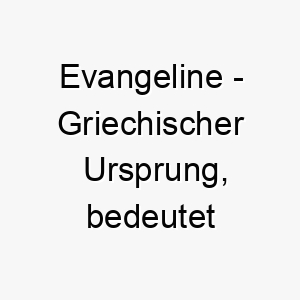 Evangeline - Griechischer Ursprung, bedeutet